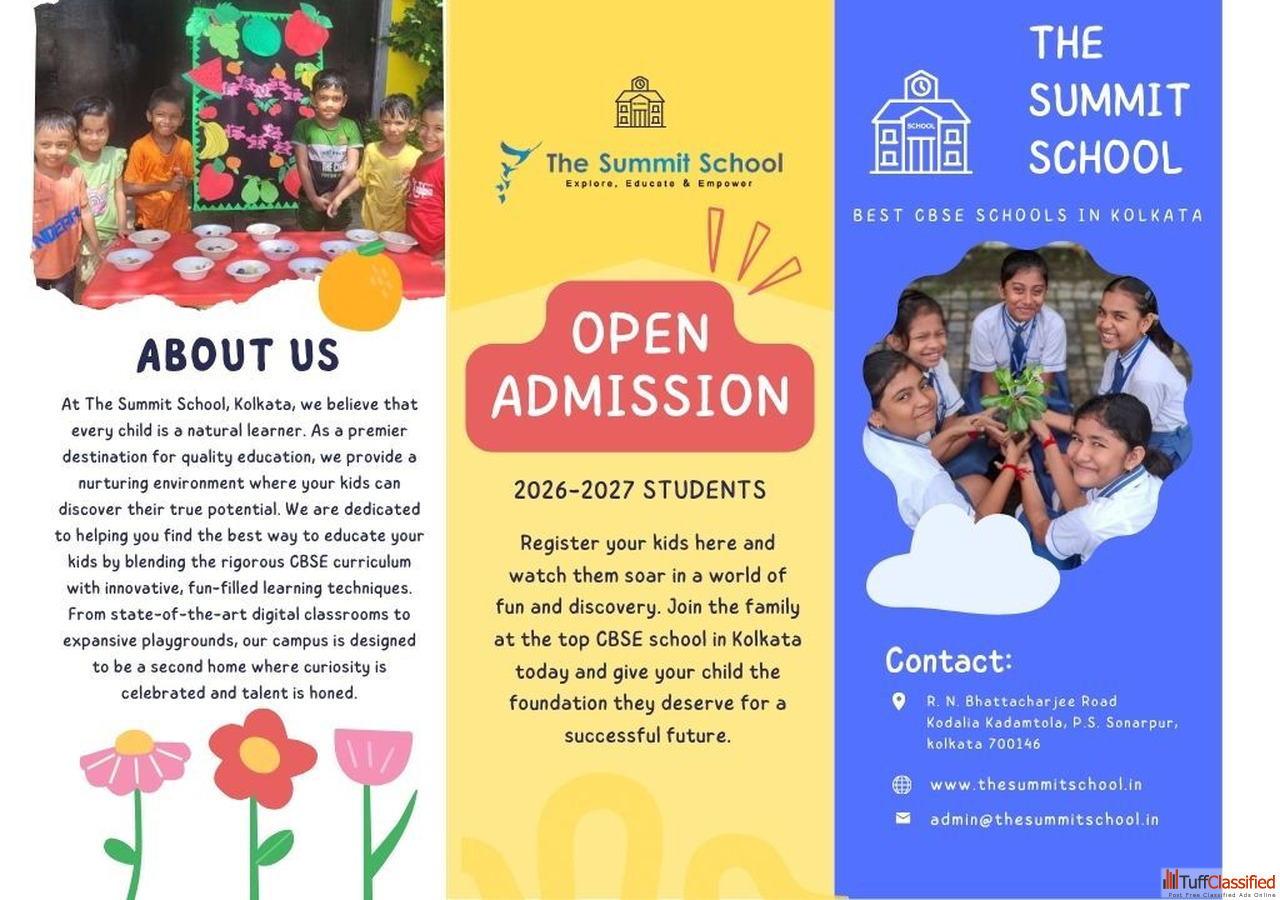 ABOUT US

At The Summit School, Kolkata, we believe that every child is a natural learner. As a premier destination for quality education, we provide a nurturing environment where your kids can discover their true potential. We are dedicated to helping you find the best way to educate your kids by blending the rigorous CBSE curriculum with innovative, fun-filled learning techniques. From state-of-the-art digital classrooms to expansive playgrounds, our campus is designed to be a second home where curiosity is celebrated and talent is honed.

The Summit School
Explore, Educate & Empower

OPEN ADMISSION

2026-2027 STUDENTS

Register your kids here and watch them soar in a world of fun and discovery. Join the family at the top CBSE school in Kolkata today and give your child the foundation they deserve for a successful future.

SCHOOL

THE SUMMIT SCHOOL

BEST CBSE SCHOOLS IN KOLKATA

Contact:

R. N. Bhattacharjee Road
Kodalia Kadamtola, P.S. Sonarpur,
kolkata 700146

www.thesummitschool.in

admin@thesummitschool.in

TuffClassified
Post Free Classified Ads Online